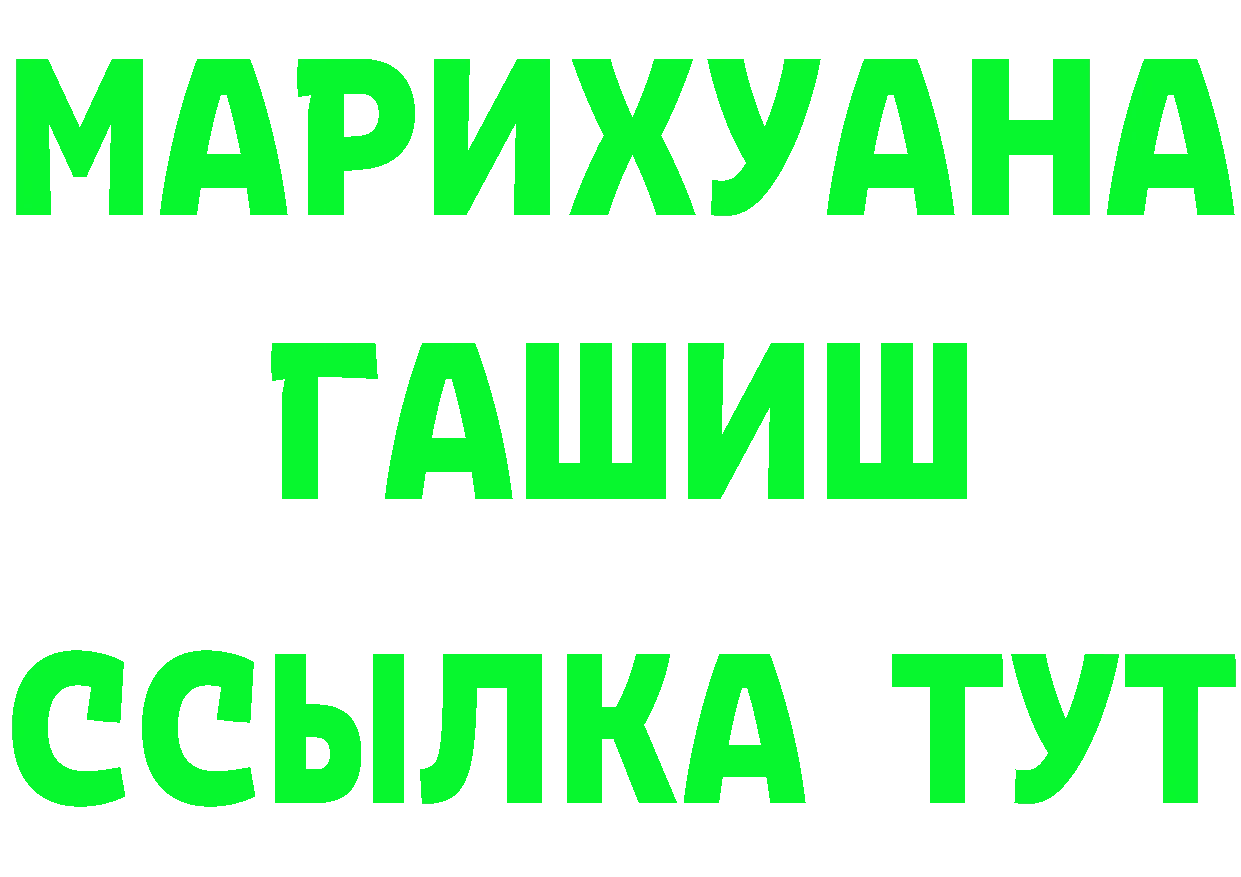 МАРИХУАНА
ГАШИШ
ССЫЛКА ТУТ